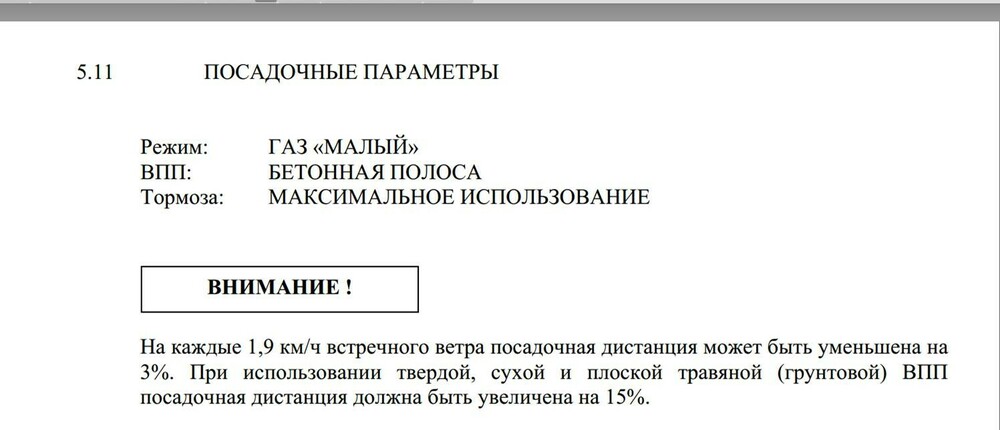 5.11 ПОСАДОЧНЫЕ ПАРАМЕТРЫ

Режим: ГАЗ «МАЛЫЙ»
ВПП: БЕТОННАЯ ПОЛОСА
Тормоза: МАКСИМАЛЬНОЕ ИСПОЛЬЗОВАНИЕ

ВНИМАНИЕ !

На каждые 1,9 км/ч встречного ветра посадочная дистанция может быть уменьшена на 3%. При использовании твердой, сухой и плоской травяной (грунтовой) ВПП посадочная дистанция должна быть увеличена на 15%.